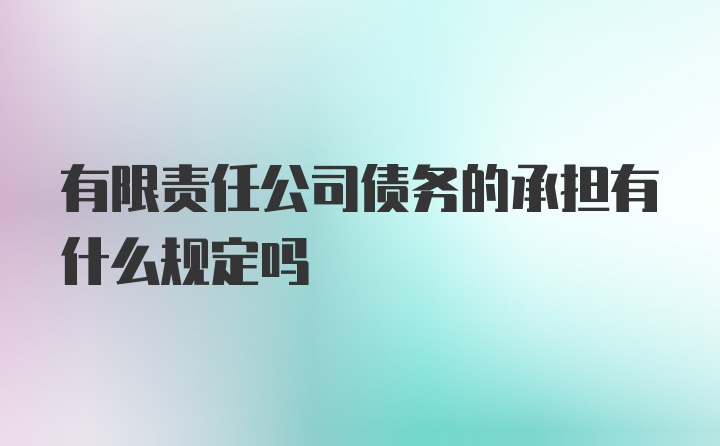 有限责任公司债务的承担有什么规定吗